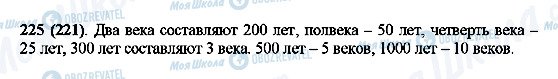 Моя Школа OBOZREVATEL

225 (221). Два века составляют 200 лет, полвека – 50 лет, четверть века – 25 лет, 300 лет составляют 3 века. 500 лет – 5 веков, 1000 лет – 10 веков.

Моя Школа OBOZREVATEL